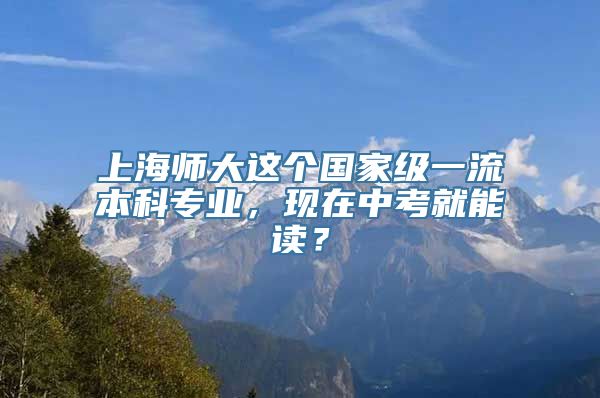 上海师大这个国家级一流本科专业，现在中考就能读？